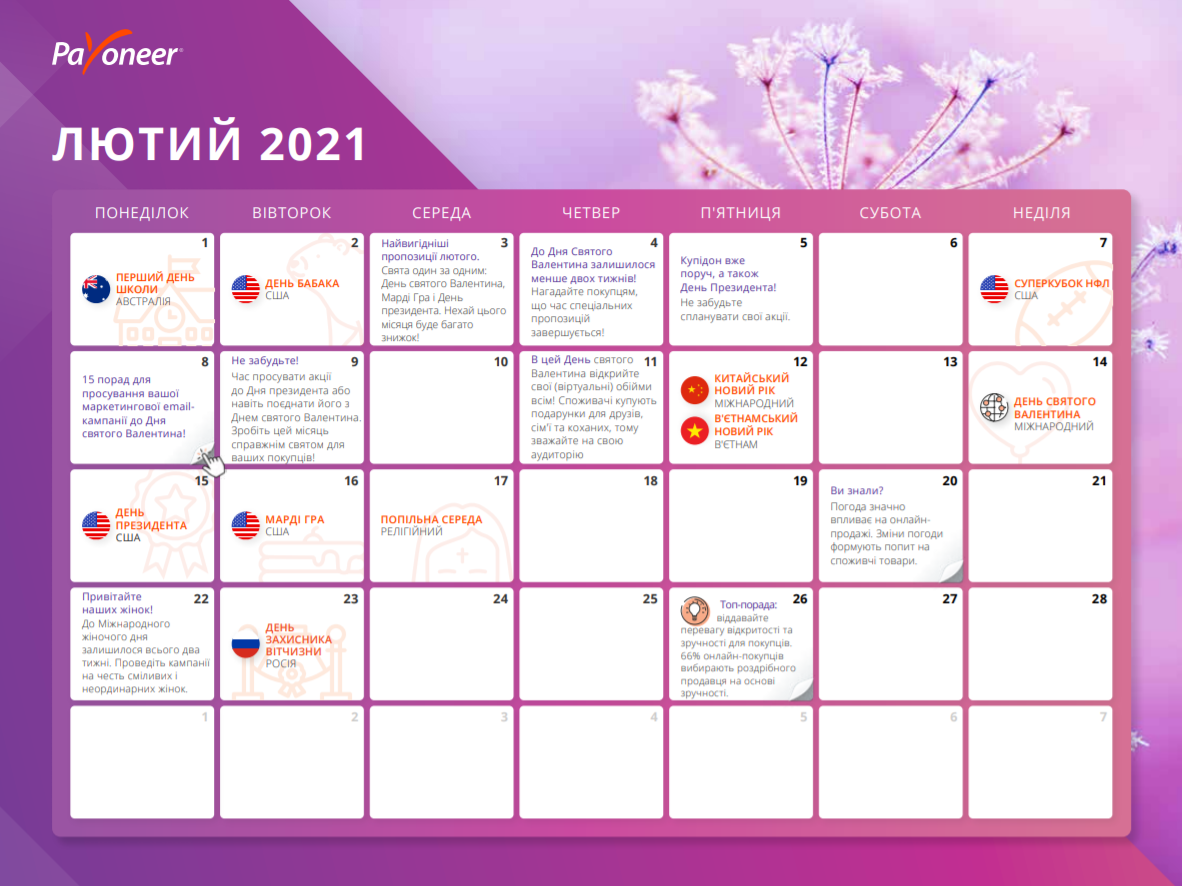 Payoneer®

ЛЮТИЙ 2021

| ПОНЕДІЛОК | ВІВТОРОК | СЕРЕДА | ЧЕТВЕР | П'ЯТНИЦЯ | СУБОТА | НЕДІЛЯ |
|---|---|---|---|---|---|---|
| 1 ПЕРШИЙ ДЕНЬ ШКОЛИ АВСТРАЛІЯ | 2 ДЕНЬ БАБАКА США | 3 Найвигідніші пропозиції лютого. Свята один за одним: День святого Валентина, Марді Гра і День президента. Нехай цього місяця буде багато знижок! | 4 До Дня Святого Валентина залишилося менше двох тижнів! Нагадайте покупцям, що час спеціальних пропозицій завершується! | 5 Купідон вже поруч, а також День Президента! Не забудьте спланувати свої акції. | 6 | 7 СУПЕРКУБОК НФЛ США |
| 8 15 порад для просування вашої маркетингової email-кампанії до Дня святого Валентина! | 9 Не забудьте! Час просувати акції до Дня президента або навіть поєднати його з Днем святого Валентина. Зробіть цей місяць справжнім святом для ваших покупців! | 10 | 11 В цей День святого Валентина відкрийте свої (віртуальні) обійми всім! Споживачі купують подарунки для друзів, сім'ї та коханих, тому зважайте на свою аудиторію | 12 КИТАЙСЬКИЙ НОВИЙ РІК МІЖНАРОДНИЙ В'ЄТНАМСЬКИЙ НОВИЙ РІК В'ЄТНАМ | 13 | 14 ДЕНЬ СВЯТОГО ВАЛЕНТИНА МІЖНАРОДНИЙ |
| 15 ДЕНЬ ПРЕЗИДЕНТА США | 16 МАРДІ ГРА США | 17 ПОПІЛЬНА СЕРЕДА РЕЛІГІЙНИЙ | 18 | 19 | 20 Ви знали? Погода значно впливає на онлайн-продажі. Зміни погоди формують попит на споживчі товари. | 21 |
| 22 Привітайте наших жінок! До Міжнародного жіночого дня залишилося всього два тижні. Проведіть кампанії на честь сміливих і неординарних жінок. | 23 ДЕНЬ ЗАХИСНИКА ВІТЧИЗНИ РОСІЯ | 24 | 25 | 26 Топ-порада: віддавайте перевагу відкритості та зручності для покупців. 66% онлайн-покупців вибирають роздрібного продавця на основі зручності. | 27 | 28 |
| 1 | 2 | 3 | 4 | 5 | 6 | 7 |